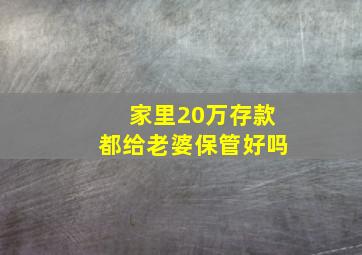 家里20万存款
都给老婆保管好吗